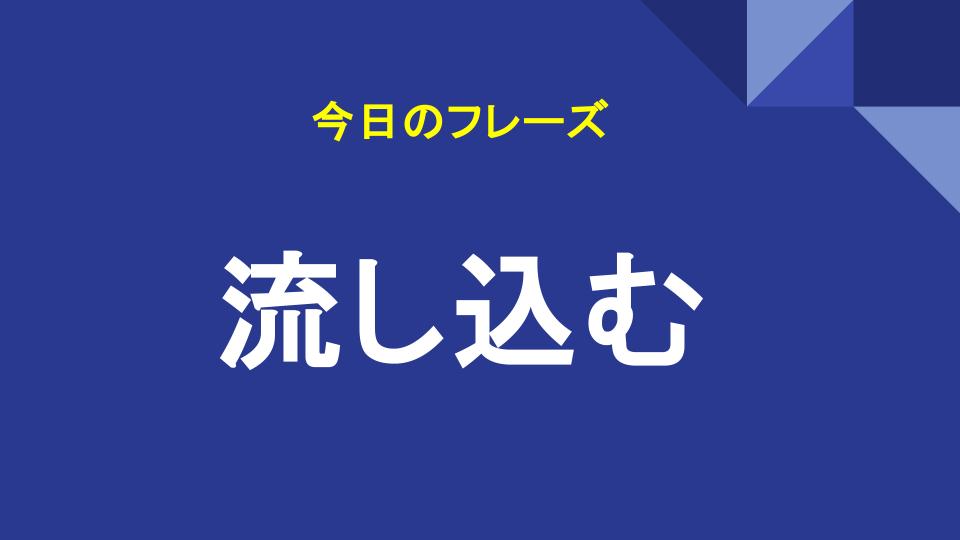 今日のフレーズ

流し込む